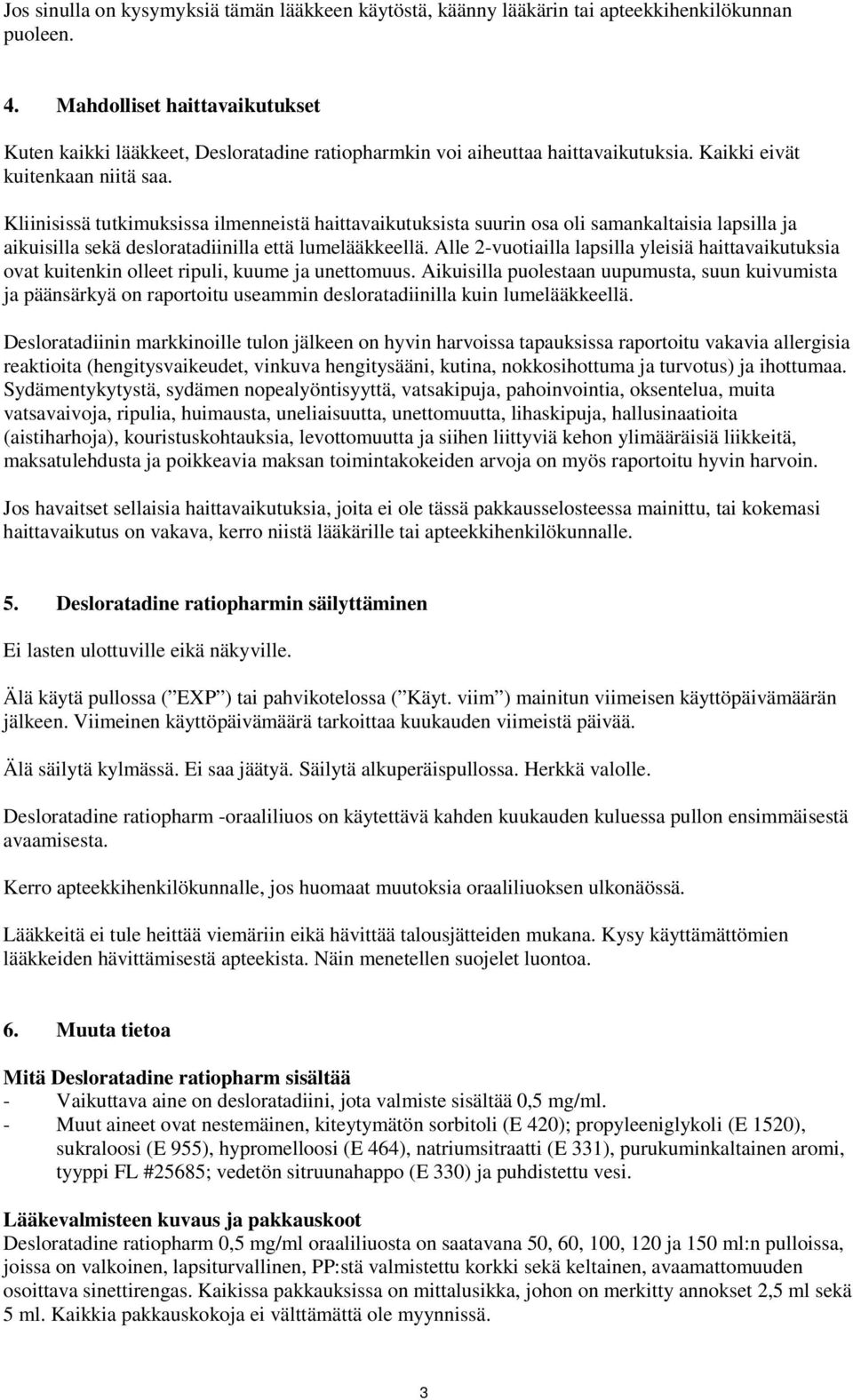 Jos sinulla on kysymyksiä tämän lääkkeen käytöstä, käänny lääkärin tai apteekkihenkilökunnan puoleen.

4. Mahdolliset haittavaikutukset

Kuten kaikki lääkkeet, Desloratadine ratiopharmkin voi aiheuttaa haittavaikutuksia. Kaikki eivät kuitenkaan niitä saa.

Kliinisissä tutkimuksissa ilmenneistä haittavaikutuksista suurin osa oli samankaltaisia lapsilla ja aikuisilla sekä desloratadiinilla että lumelääkkeellä. Alle 2-vuotiailla lapsilla yleisiä haittavaikutuksia ovat kuitenkin olleet ripuli, kuume ja unettomuus. Aikuisilla puolestaan uupumusta, suun kuivumista ja päänsärkyä on raportoitu useammin desloratadiinilla kuin lumelääkkeellä.

Desloratadiinin markkinoille tulon jälkeen on hyvin harvoissa tapauksissa raportoitu vakavia allergisia reaktioita (hengitysvaikeudet, vinkuva hengitysääni, kutina, nokkosihottuma ja turvotus) ja ihottumaa. Sydämentykytystä, sydämen nopealyöntisyyttä, vatsakipuja, pahoinvointia, oksentelua, muita vatsavaivoja, ripulia, huimausta, uneliaisuutta, unettomuutta, lihaskipuja, hallusinaatioita (aistiharhoja), kouristuskohtauksia, levottomuutta ja siihen liittyviä kehon ylimääräisiä liikkeitä, maksatulehdusta ja poikkeavia maksan toimintakokeiden arvoja on myös raportoitu hyvin harvoin.

Jos havaitset sellaisia haittavaikutuksia, joita ei ole tässä pakkausselosteessa mainittu, tai kokemasi haittavaikutus on vakava, kerro niistä lääkärille tai apteekkihenkilökunnalle.

5. Desloratadine ratiopharmin säilyttäminen

Ei lasten ulottuville eikä näkyville.

Älä käytä pullossa (”EXP”) tai pahvikotelossa (”Käyt. viim”) mainitun viimeisen käyttöpäivämäärän jälkeen. Viimeinen käyttöpäivämäärä tarkoittaa kuukauden viimeistä päivää.

Älä säilytä kylmässä. Ei saa jäätyä. Säilytä alkuperäispullossa. Herkkä valolle.

Desloratadine ratiopharm -oraaliliuos on käytettävä kahden kuukauden kuluessa pullon ensimmäisestä avaamisesta.

Kerro apteekkihenkilökunnalle, jos huomaat muutoksia oraaliliuoksen ulkonäössä.

Lääkkeitä ei tule heittää viemäriin eikä hävittää talousjätteiden mukana. Kysy käyttämättömien lääkkeiden hävittämisestä apteekista. Näin menetellen suojelet luontoa.

6. Muuta tietoa

Mitä Desloratadine ratiopharm sisältää
- Vaikuttava aine on desloratadiini, jota valmiste sisältää 0,5 mg/ml.
- Muut aineet ovat nestemäinen, kiteytymätön sorbitoli (E 420); propyleeniglykoli (E 1520), sukraloosi (E 955), hypromelloosi (E 464), natriumsitraatti (E 331), purukuminkaltainen aromi, tyyppi FL #25685; vedetön sitruunahappo (E 330) ja puhdistettu vesi.

Lääkevalmisteen kuvaus ja pakkauskoot
Desloratadine ratiopharm 0,5 mg/ml oraaliliuosta on saatavana 50, 60, 100, 120 ja 150 ml:n pulloissa, joissa on valkoinen, lapsiturvallinen, PP:stä valmistettu korkki sekä keltainen, avaamattomuuden osoittava sinettirengas. Kaikissa pakkauksissa on mittalusikka, johon on merkitty annokset 2,5 ml sekä 5 ml. Kaikkia pakkauskokoja ei välttämättä ole myynnissä.

3